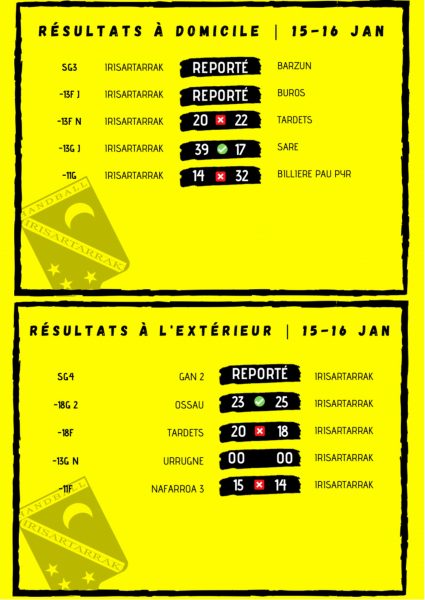 RÉSULTATS À DOMICILE | 15-16 JAN

| | | | |
|---|---|---|---|
| SG3 | IRISARTARRAK | REPORTÉ | BARZUN |
| -13F J | IRISARTARRAK | REPORTÉ | BUROS |
| -13F N | IRISARTARRAK | 20 22 | TARDETS |
| -13G J | IRISARTARRAK | 39 17 | SARE |
| -11G | IRISARTARRAK | 14 32 | BILLIERE PAU PYR |

HANDBALL IRISARTARRAK

RÉSULTATS À L'EXTÉRIEUR | 15-16 JAN

| | | | |
|---|---|---|---|
| SG4 | GAN 2 | REPORTÉ | IRISARTARRAK |
| -18G 2 | OSSAU | 23 25 | IRISARTARRAK |
| -18F | TARDETS | 20 18 | IRISARTARRAK |
| -13G N | URRUGNE | 00 00 | IRISARTARRAK |
| -11F | NAFARROA 3 | 15 14 | IRISARTARRAK |

HANDBALL IRISARTARRAK